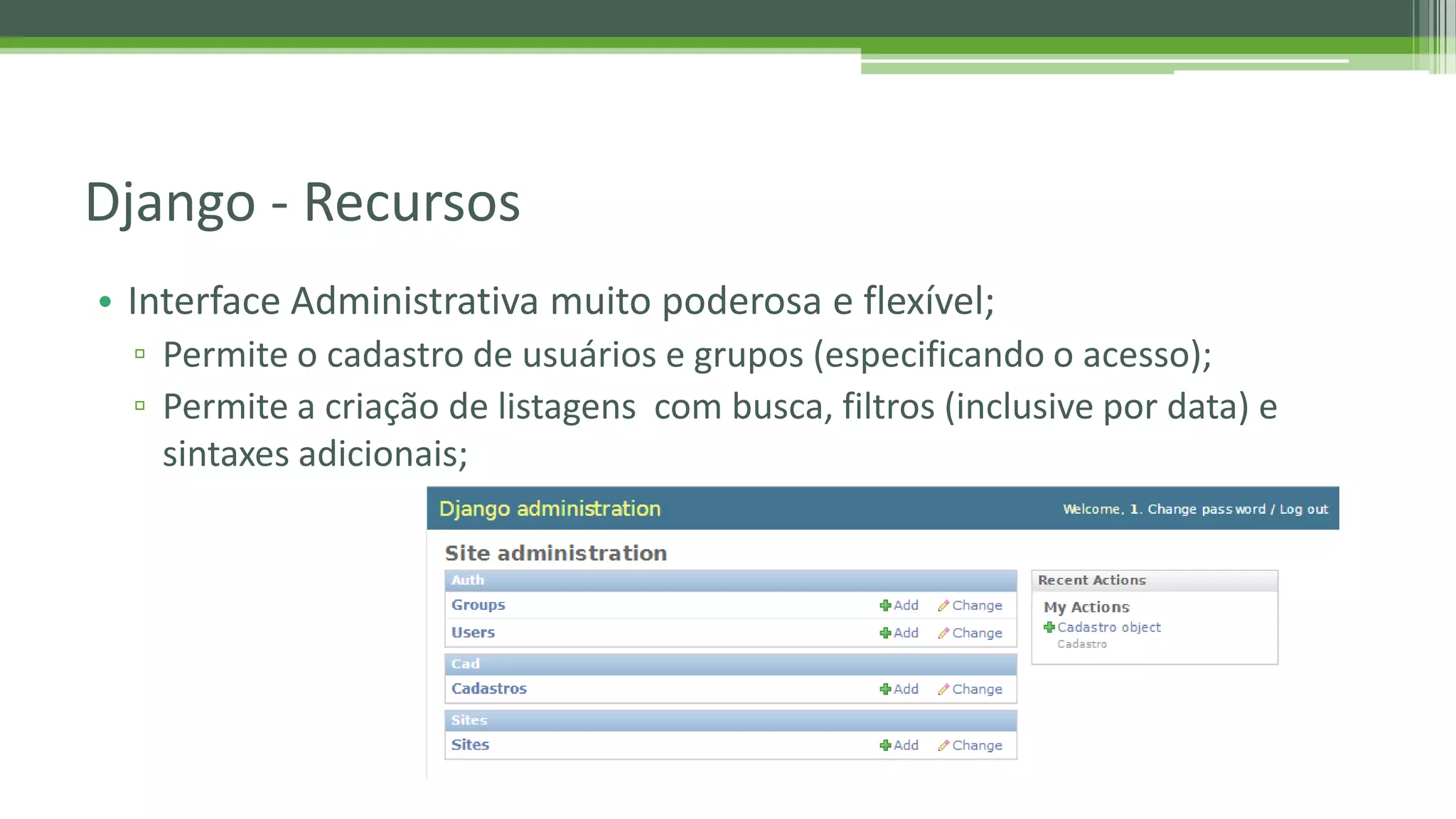 Django - Recursos

• Interface Administrativa muito poderosa e flexível;
 ▫ Permite o cadastro de usuários e grupos (especificando o acesso);
 ▫ Permite a criação de listagens com busca, filtros (inclusive por data) e sintaxes adicionais;

Django administration

Welcome, 1. Change password / Log out

Site administration

| Auth | | |
|---|---|---|
| Groups | Add | Change |
| Users | Add | Change |

| Cad | | |
|---|---|---|
| Cadastros | Add | Change |

| Sites | | |
|---|---|---|
| Sites | Add | Change |

Recent Actions

My Actions

Cadastro object
Cadastro